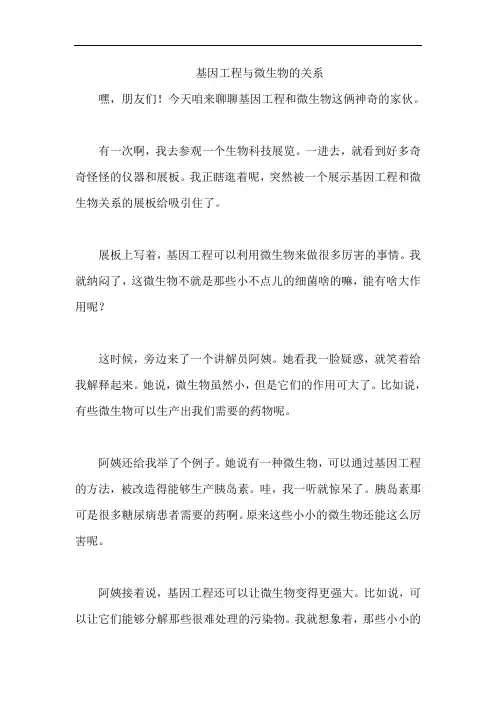 基因工程与微生物的关系

嘿，朋友们！今天咱来聊聊基因工程和微生物这俩神奇的家伙。

有一次啊，我去参观一个生物科技展览。一进去，就看到好多奇奇怪怪的仪器和展板。我正瞎逛着呢，突然被一个展示基因工程和微生物关系的展板给吸引住了。

展板上写着，基因工程可以利用微生物来做很多厉害的事情。我就纳闷了，这微生物不就是那些小不点儿的细菌啥的嘛，能有啥大作用呢？

这时候，旁边来了一个讲解员阿姨。她看我一脸疑惑，就笑着给我解释起来。她说，微生物虽然小，但是它们的作用可大了。比如说，有些微生物可以生产出我们需要的药物呢。

阿姨还给我举了个例子。她说有一种微生物，可以通过基因工程的方法，被改造得能够生产胰岛素。哇，我一听就惊呆了。胰岛素那可是很多糖尿病患者需要的药啊。原来这些小小的微生物还能这么厉害呢。

阿姨接着说，基因工程还可以让微生物变得更强大。比如说，可以让它们能够分解那些很难处理的污染物。我就想象着，那些小小的